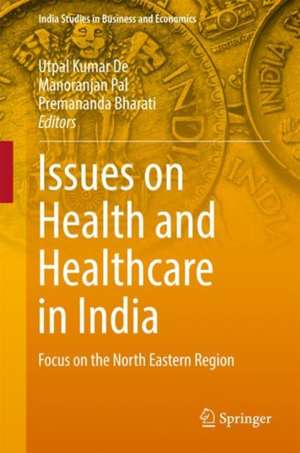 India Studies in Business and Economics

Utpal Kumar De
Manoranjan Pal
Premananda Bharati
Editors

Issues on Health and Healthcare in India

Focus on the North Eastern Region

Springer